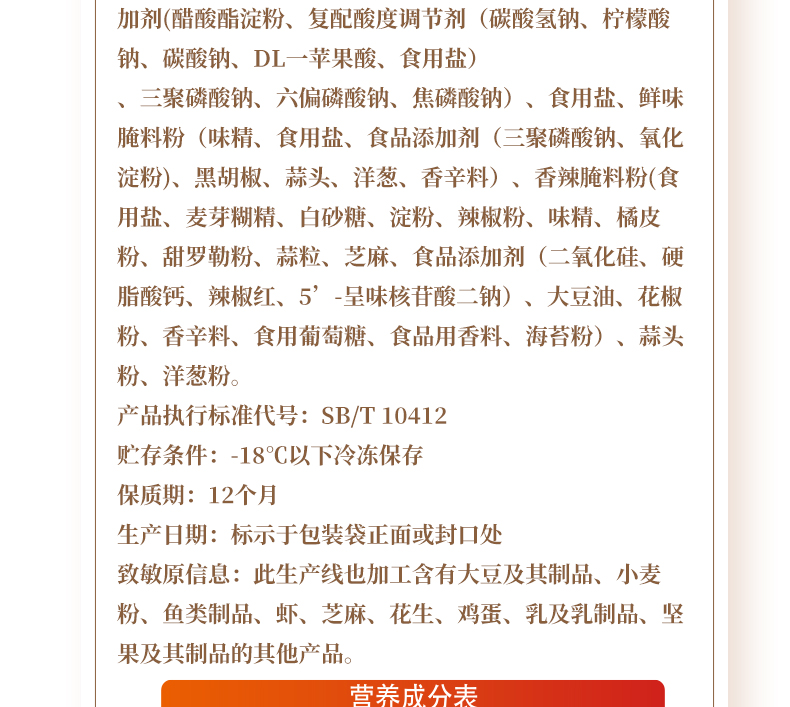 加剂(醋酸酯淀粉、复配酸度调节剂（碳酸氢钠、柠檬酸钠、碳酸钠、DL一苹果酸、食用盐）
、三聚磷酸钠、六偏磷酸钠、焦磷酸钠）、食用盐、鲜味腌料粉（味精、食用盐、食品添加剂（三聚磷酸钠、氧化淀粉)、黑胡椒、蒜头、洋葱、香辛料）、香辣腌料粉(食用盐、麦芽糊精、白砂糖、淀粉、辣椒粉、味精、橘皮粉、甜罗勒粉、蒜粒、芝麻、食品添加剂（二氧化硅、硬脂酸钙、辣椒红、5’-呈味核苷酸二钠）、大豆油、花椒粉、香辛料、食用葡萄糖、食品用香料、海苔粉）、蒜头粉、洋葱粉。
产品执行标准代号：SB/T 10412
贮存条件：-18℃以下冷冻保存
保质期：12个月
生产日期：标示于包装袋正面或封口处
致敏原信息：此生产线也加工含有大豆及其制品、小麦粉、鱼类制品、虾、芝麻、花生、鸡蛋、乳及乳制品、坚果及其制品的其他产品。
营养成分表